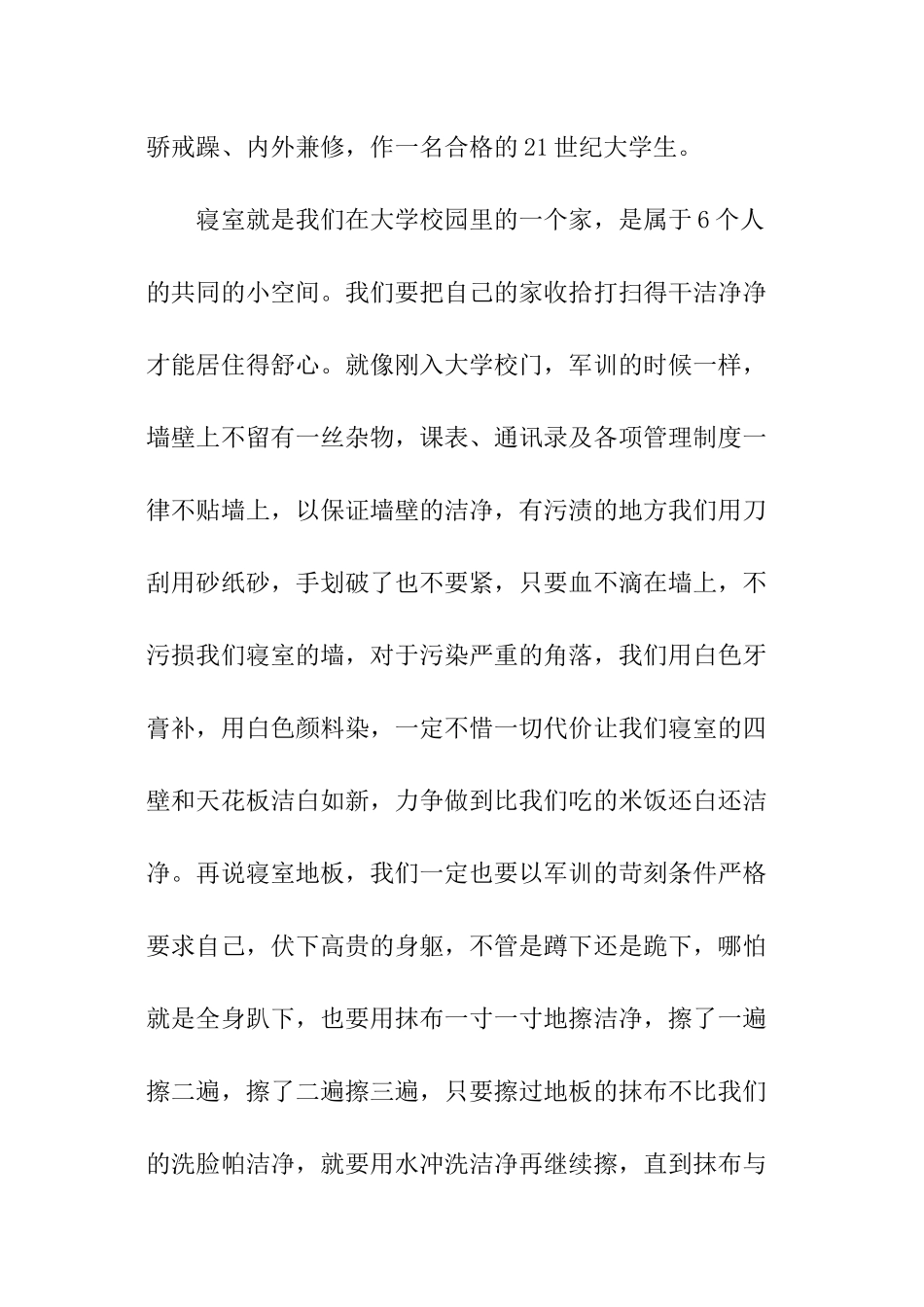 骄戒躁、内外兼修，作一名合格的21世纪大学生。

寝室就是我们在大学校园里的一个家，是属于6个人的共同的小空间。我们要把自己的家收拾打扫得干洁净净才能居住得舒心。就像刚入大学校门，军训的时候一样，墙壁上不留有一丝杂物，课表、通讯录及各项管理制度一律不贴墙上，以保证墙壁的洁净，有污渍的地方我们用刀刮用砂纸砂，手划破了也不要紧，只要血不滴在墙上，不污损我们寝室的墙，对于污染严重的角落，我们用白色牙膏补，用白色颜料染，一定不惜一切代价让我们寝室的四壁和天花板洁白如新，力争做到比我们吃的米饭还白还洁净。再说寝室地板，我们一定也要以军训的苛刻条件严格要求自己，伏下高贵的身躯，不管是蹲下还是跪下，哪怕就是全身趴下，也要用抹布一寸一寸地擦洁净，擦了一遍擦二遍，擦了二遍擦三遍，只要擦过地板的抹布不比我们的洗脸帕洁净，就要用水冲洗洁净再继续擦，直到抹布与